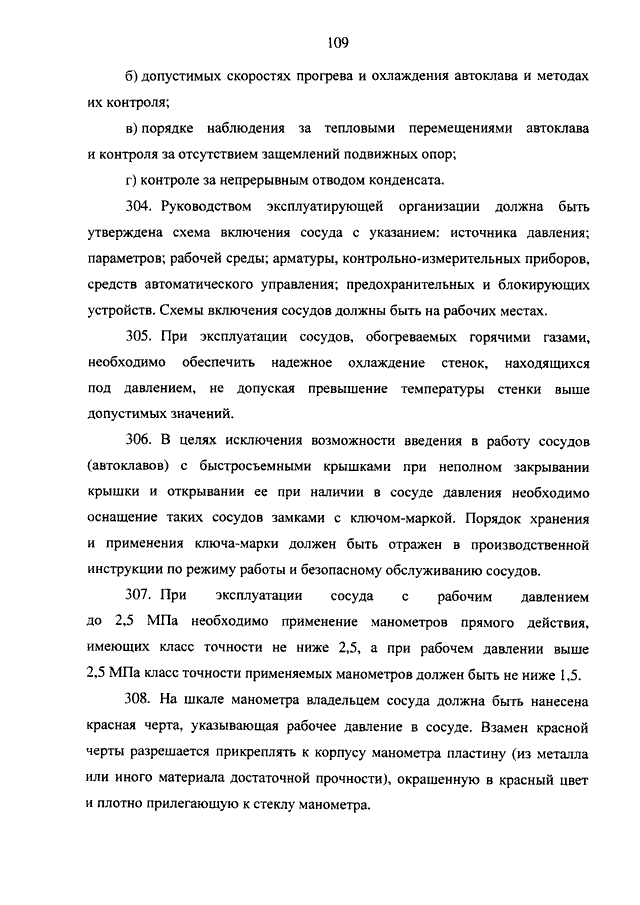 109

б) допустимых скоростях прогрева и охлаждения автоклава и методах их контроля;

в) порядке наблюдения за тепловыми перемещениями автоклава и контроля за отсутствием защемлений подвижных опор;

г) контроле за непрерывным отводом конденсата.

304. Руководством эксплуатирующей организации должна быть утверждена схема включения сосуда с указанием: источника давления; параметров; рабочей среды; арматуры, контрольно-измерительных приборов, средств автоматического управления; предохранительных и блокирующих устройств. Схемы включения сосудов должны быть на рабочих местах.

305. При эксплуатации сосудов, обогреваемых горячими газами, необходимо обеспечить надежное охлаждение стенок, находящихся под давлением, не допуская превышение температуры стенки выше допустимых значений.

306. В целях исключения возможности введения в работу сосудов (автоклавов) с быстросъемными крышками при неполном закрывании крышки и открывании ее при наличии в сосуде давления необходимо оснащение таких сосудов замками с ключом-маркой. Порядок хранения и применения ключа-марки должен быть отражен в производственной инструкции по режиму работы и безопасному обслуживанию сосудов.

307. При эксплуатации сосуда с рабочим давлением до 2,5 МПа необходимо применение манометров прямого действия, имеющих класс точности не ниже 2,5, а при рабочем давлении выше 2,5 МПа класс точности применяемых манометров должен быть не ниже 1,5.

308. На шкале манометра владельцем сосуда должна быть нанесена красная черта, указывающая рабочее давление в сосуде. Взамен красной черты разрешается прикреплять к корпусу манометра пластину (из металла или иного материала достаточной прочности), окрашенную в красный цвет и плотно прилегающую к стеклу манометра.